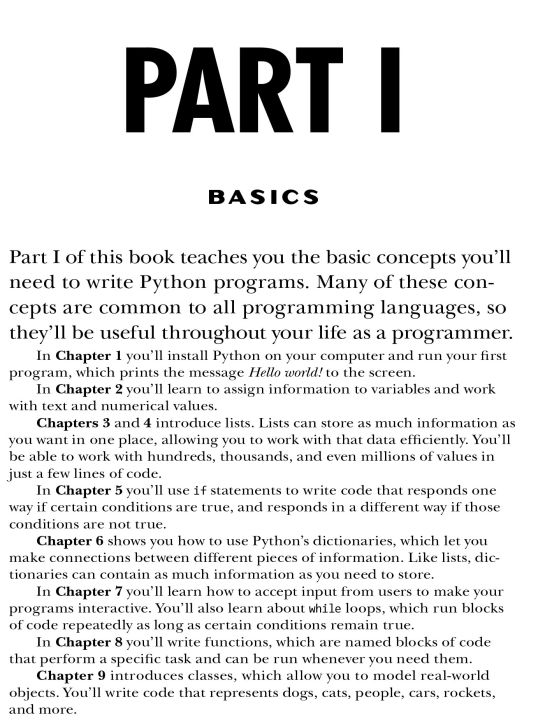 PART I

BASICS

Part I of this book teaches you the basic concepts you'll need to write Python programs. Many of these concepts are common to all programming languages, so they'll be useful throughout your life as a programmer.

In Chapter 1 you'll install Python on your computer and run your first program, which prints the message Hello world! to the screen.

In Chapter 2 you'll learn to assign information to variables and work with text and numerical values.

Chapters 3 and 4 introduce lists. Lists can store as much information as you want in one place, allowing you to work with that data efficiently. You'll be able to work with hundreds, thousands, and even millions of values in just a few lines of code.

In Chapter 5 you'll use if statements to write code that responds one way if certain conditions are true, and responds in a different way if those conditions are not true.

Chapter 6 shows you how to use Python's dictionaries, which let you make connections between different pieces of information. Like lists, dictionaries can contain as much information as you need to store.

In Chapter 7 you'll learn how to accept input from users to make your programs interactive. You'll also learn about while loops, which run blocks of code repeatedly as long as certain conditions remain true.

In Chapter 8 you'll write functions, which are named blocks of code that perform a specific task and can be run whenever you need them.

Chapter 9 introduces classes, which allow you to model real-world objects. You'll write code that represents dogs, cats, people, cars, rockets, and more.